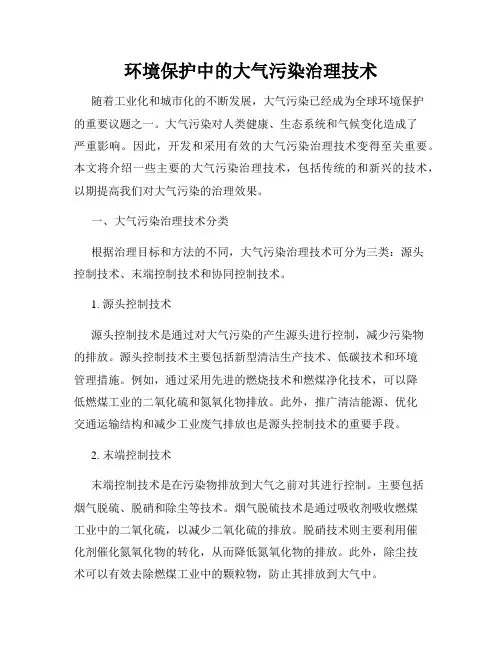 环境保护中的大气污染治理技术

随着工业化和城市化的不断发展，大气污染已经成为全球环境保护的重要议题之一。大气污染对人类健康、生态系统和气候变化造成了严重影响。因此，开发和采用有效的大气污染治理技术变得至关重要。本文将介绍一些主要的大气污染治理技术，包括传统的和新兴的技术，以期提高我们对大气污染的治理效果。

一、大气污染治理技术分类

根据治理目标和方法的不同，大气污染治理技术可分为三类：源头控制技术、末端控制技术和协同控制技术。

1. 源头控制技术

源头控制技术是通过对大气污染的产生源头进行控制，减少污染物的排放。源头控制技术主要包括新型清洁生产技术、低碳技术和环境管理措施。例如，通过采用先进的燃烧技术和燃煤净化技术，可以降低燃煤工业的二氧化硫和氮氧化物排放。此外，推广清洁能源、优化交通运输结构和减少工业废气排放也是源头控制技术的重要手段。

2. 末端控制技术

末端控制技术是在污染物排放到大气之前对其进行控制。主要包括烟气脱硫、脱硝和除尘等技术。烟气脱硫技术是通过吸收剂吸收燃煤工业中的二氧化硫，以减少二氧化硫的排放。脱硝技术则主要利用催化剂催化氮氧化物的转化，从而降低氮氧化物的排放。此外，除尘技术可以有效去除燃煤工业中的颗粒物，防止其排放到大气中。